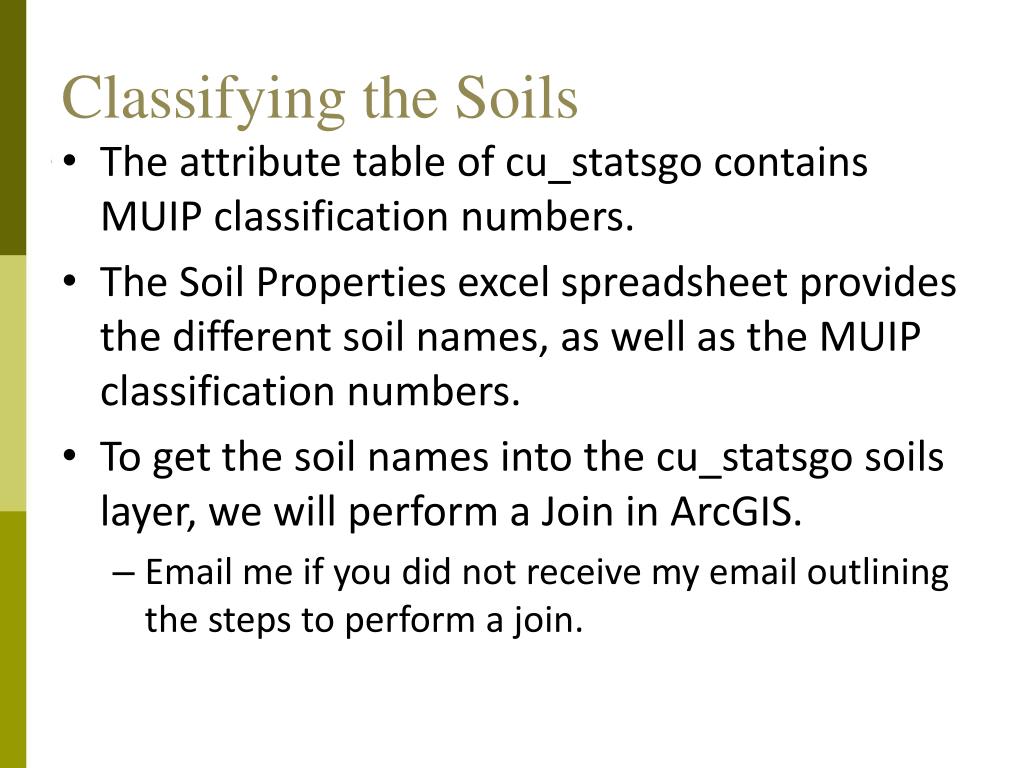 Classifying the Soils

• The attribute table of cu_statsgo contains MUIP classification numbers.
• The Soil Properties excel spreadsheet provides the different soil names, as well as the MUIP classification numbers.
• To get the soil names into the cu_statsgo soils layer, we will perform a Join in ArcGIS.
– Email me if you did not receive my email outlining the steps to perform a join.